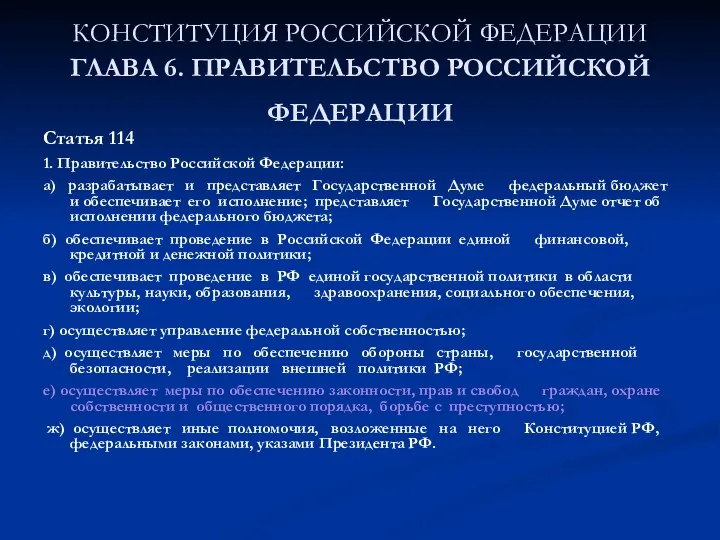 КОНСТИТУЦИЯ РОССИЙСКОЙ ФЕДЕРАЦИИ
ГЛАВА 6. ПРАВИТЕЛЬСТВО РОССИЙСКОЙ ФЕДЕРАЦИИ

Статья 114

1. Правительство Российской Федерации:

а) разрабатывает и представляет Государственной Думе федеральный бюджет и обеспечивает его исполнение; представляет Государственной Думе отчет об исполнении федерального бюджета;

б) обеспечивает проведение в Российской Федерации единой финансовой, кредитной и денежной политики;

в) обеспечивает проведение в РФ единой государственной политики в области культуры, науки, образования, здравоохранения, социального обеспечения, экологии;

г) осуществляет управление федеральной собственностью;

д) осуществляет меры по обеспечению обороны страны, государственной безопасности, реализации внешней политики РФ;

е) осуществляет меры по обеспечению законности, прав и свобод граждан, охране собственности и общественного порядка, борьбе с преступностью;

ж) осуществляет иные полномочия, возложенные на него Конституцией РФ, федеральными законами, указами Президента РФ.